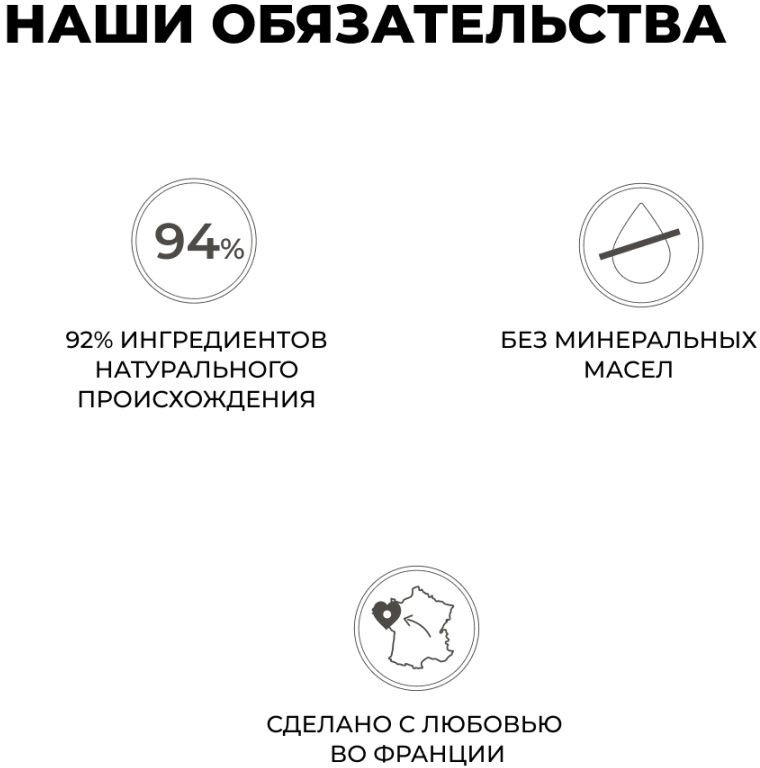 НАШИ ОБЯЗАТЕЛЬСТВА

94%

92% ИНГРЕДИЕНТОВ НАТУРАЛЬНОГО ПРОИСХОЖДЕНИЯ

БЕЗ МИНЕРАЛЬНЫХ МАСЕЛ

СДЕЛАНО С ЛЮБОВЬЮ ВО ФРАНЦИИ